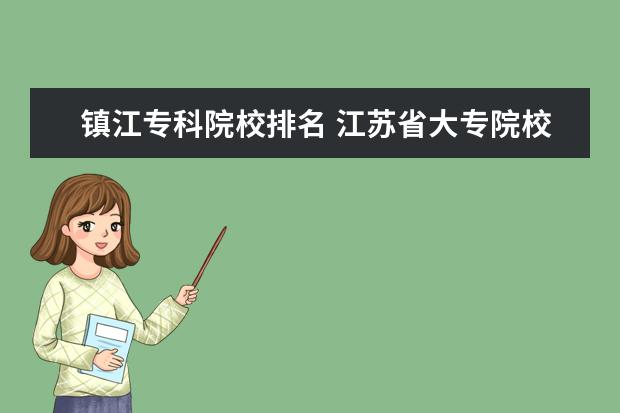 镇江专科院校排名 江苏省大专院校